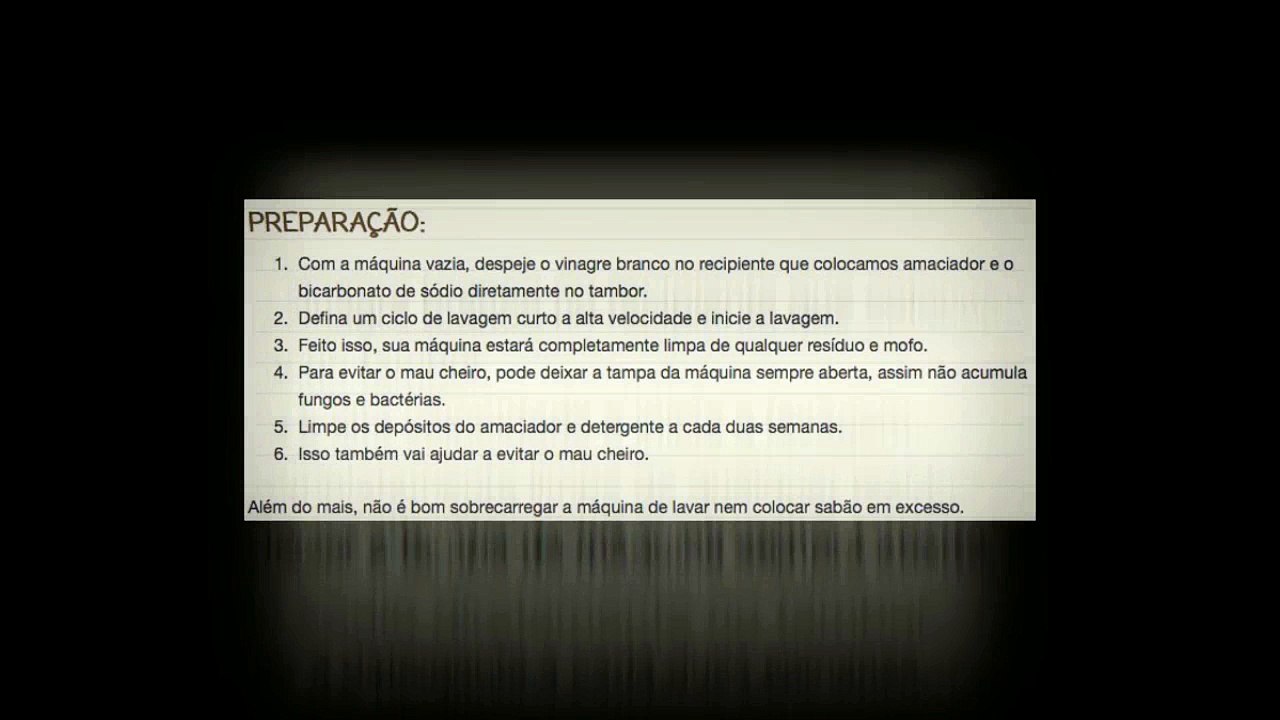 PREPARAÇÃO:

1. Com a máquina vazia, despeje o vinagre branco no recipiente que colocamos amaciador e o bicarbonato de sódio diretamente no tambor.
2. Defina um ciclo de lavagem curto a alta velocidade e inicie a lavagem.
3. Feito isso, sua máquina estará completamente limpa de qualquer resíduo e mofo.
4. Para evitar o mau cheiro, pode deixar a tampa da máquina sempre aberta, assim não acumula fungos e bactérias.
5. Limpe os depósitos do amaciador e detergente a cada duas semanas.
6. Isso também vai ajudar a evitar o mau cheiro.

Além do mais, não é bom sobrecarregar a máquina de lavar nem colocar sabão em excesso.